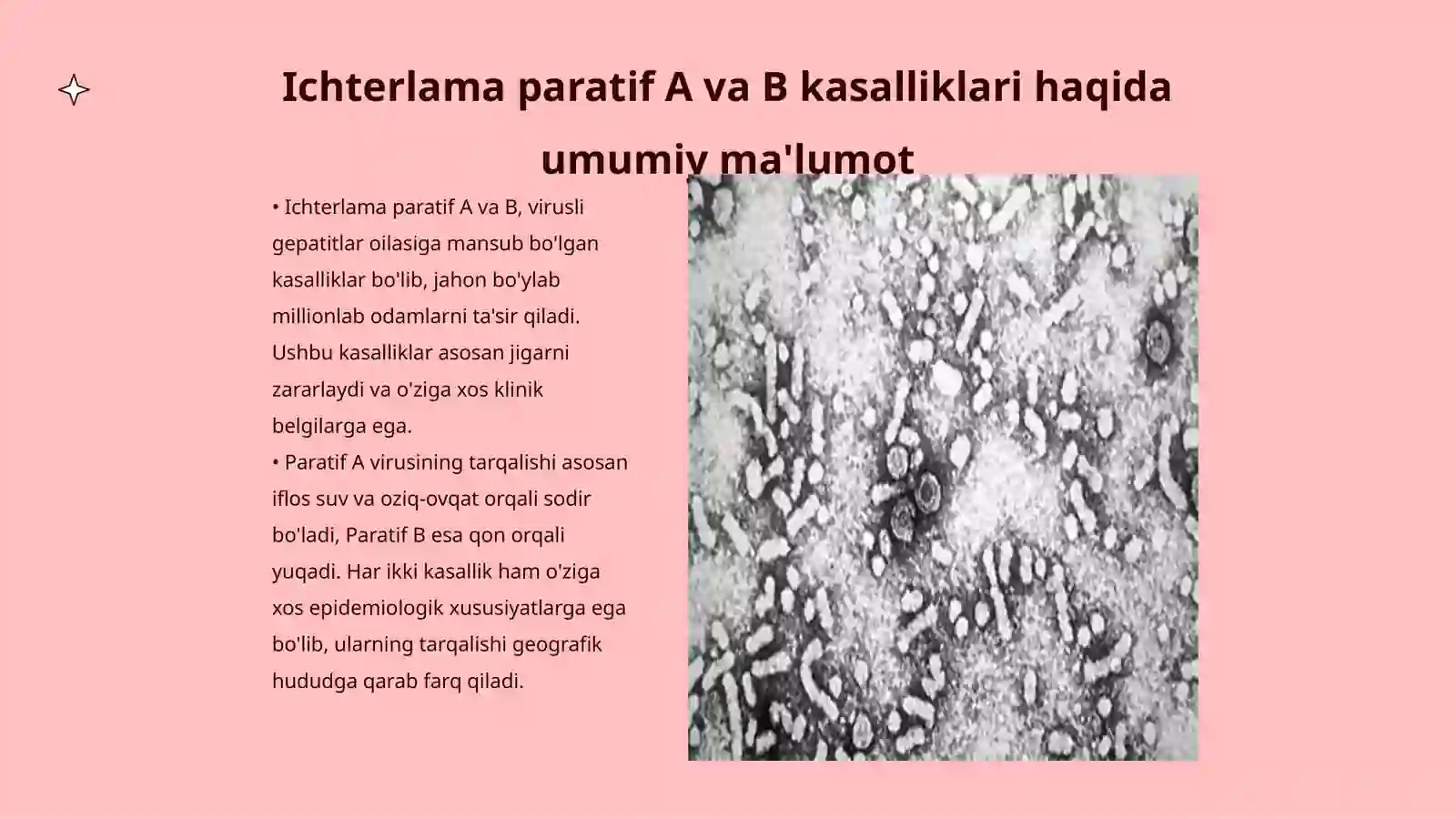 Ichterlama paratif A va B kasalliklari haqida umumiy ma'lumot

• Ichterlama paratif A va B, virusli gepatitlar oilasiga mansub bo'lgan kasalliklar bo'lib, jahon bo'ylab millionlab odamlarni ta'sir qiladi. Ushbu kasalliklar asosan jigarni zararlaydi va o'ziga xos klinik belgilarga ega.

• Paratif A virusining tarqalishi asosan iflos suv va oziq-ovqat orqali sodir bo'ladi, Paratif B esa qon orqali yuqadi. Har ikki kasallik ham o'ziga xos epidemiologik xususiyatlarga ega bo'lib, ularning tarqalishi geografik hududga qarab farq qiladi.